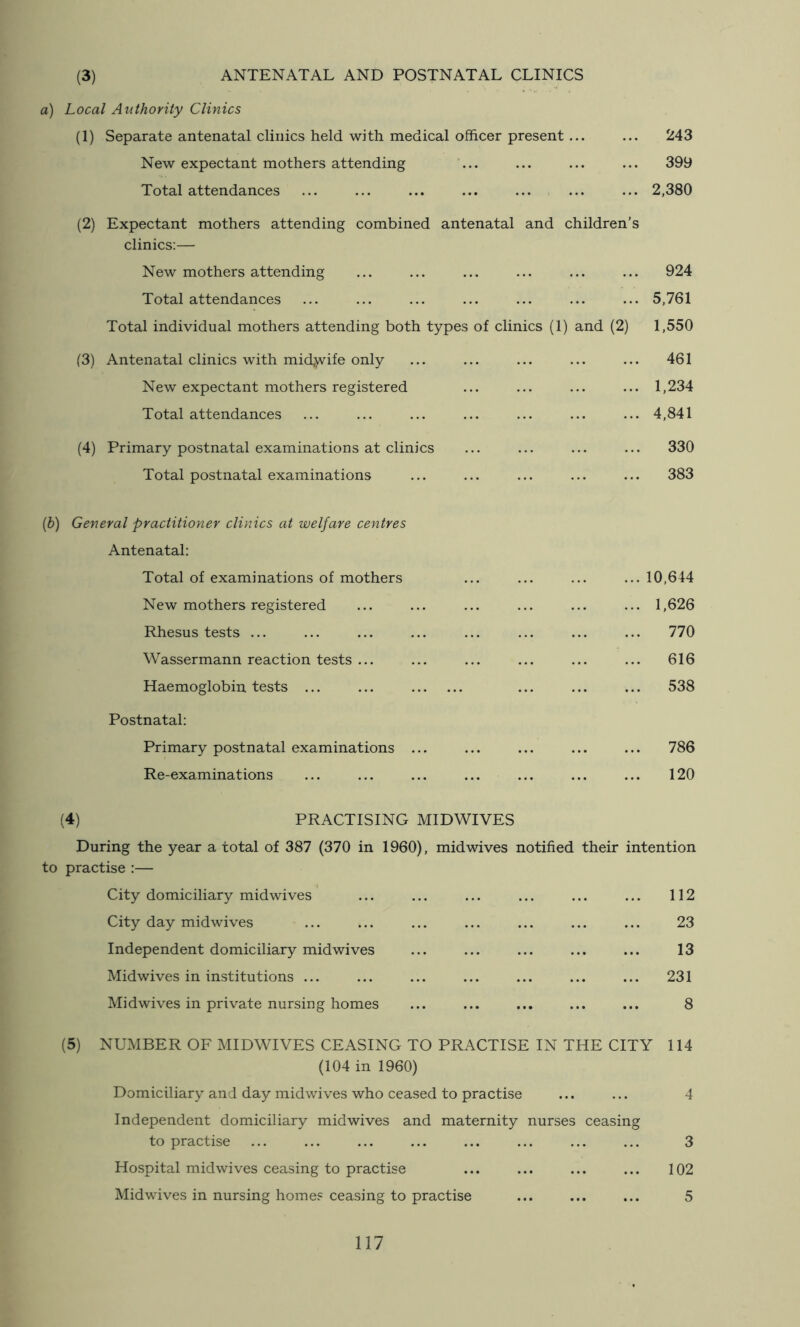 (3) ANTENATAL AND POSTNATAL CLINICS

a) Local Authority Clinics

(1) Separate antenatal clinics held with medical officer present ... ... 243
New expectant mothers attending ... ... ... ... 399
Total attendances ... ... ... ... ... ... ... 2,380

(2) Expectant mothers attending combined antenatal and children's clinics:—
New mothers attending ... ... ... ... ... ... 924
Total attendances ... ... ... ... ... ... ... 5,761
Total individual mothers attending both types of clinics (1) and (2) 1,550

(3) Antenatal clinics with midwife only ... ... ... ... ... 461
New expectant mothers registered ... ... ... ... 1,234
Total attendances ... ... ... ... ... ... ... 4,841

(4) Primary postnatal examinations at clinics ... ... ... ... 330
Total postnatal examinations ... ... ... ... ... 383

(b) General practitioner clinics at welfare centres
Antenatal:
Total of examinations of mothers ... ... ... ... 10,644
New mothers registered ... ... ... ... ... ... 1,626
Rhesus tests ... ... ... ... ... ... ... ... 770
Wassermann reaction tests ... ... ... ... ... ... 616
Haemoglobin tests ... ... ... ... ... ... ... 538
Postnatal:
Primary postnatal examinations ... ... ... ... ... 786
Re-examinations ... ... ... ... ... ... ... 120

(4) PRACTISING MIDWIVES

During the year a total of 387 (370 in 1960), midwives notified their intention to practise :—
City domiciliary midwives ... ... ... ... ... ... 112
City day midwives ... ... ... ... ... ... ... 23
Independent domiciliary midwives ... ... ... ... ... 13
Midwives in institutions ... ... ... ... ... ... ... 231
Midwives in private nursing homes ... ... ... ... ... 8

(5) NUMBER OF MIDWIVES CEASING TO PRACTISE IN THE CITY 114
(104 in 1960)
Domiciliary and day midwives who ceased to practise ... ... 4
Independent domiciliary midwives and maternity nurses ceasing to practise ... ... ... ... ... ... ... ... 3
Hospital midwives ceasing to practise ... ... ... ... 102
Midwives in nursing homes ceasing to practise ... ... ... 5

117